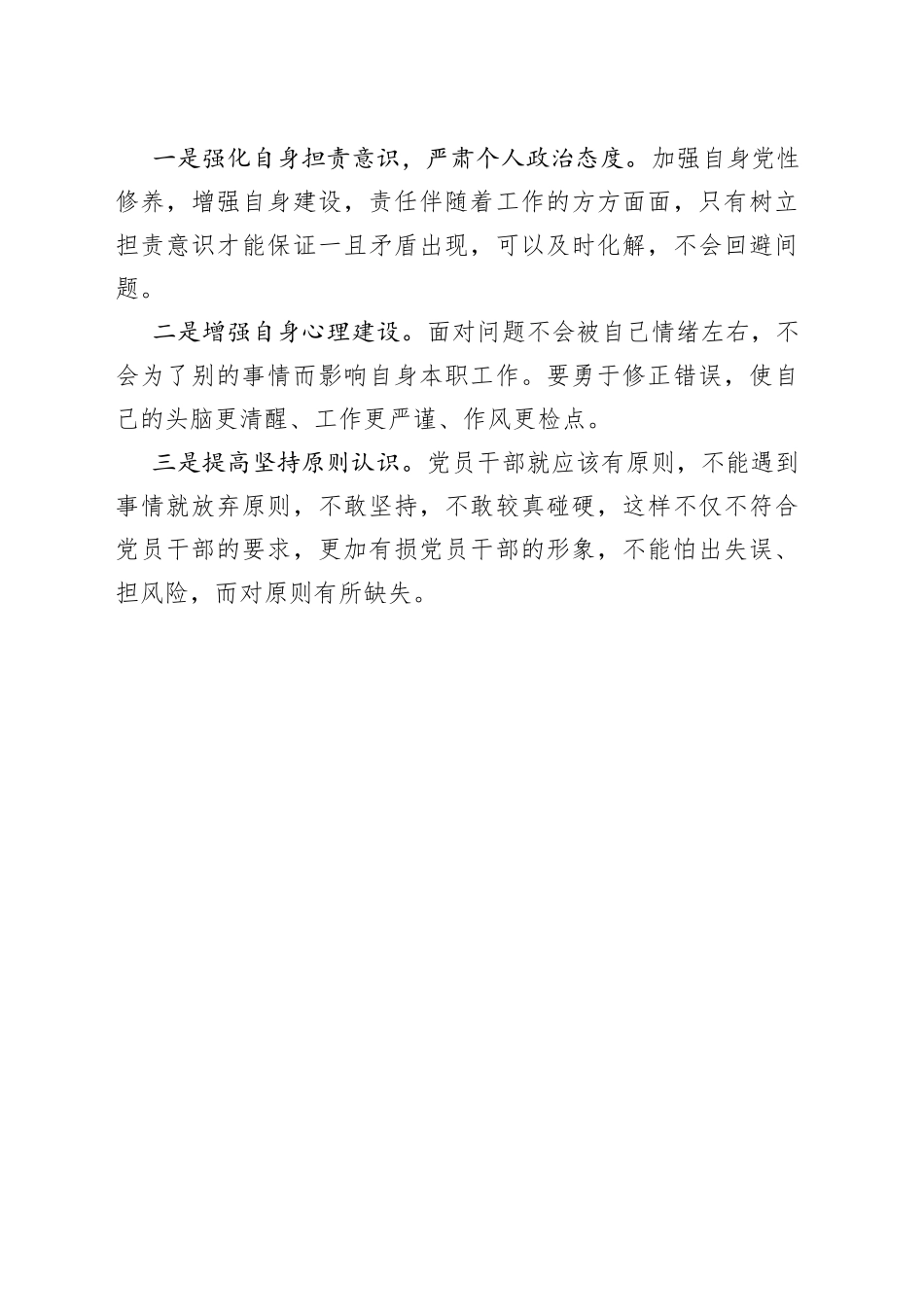 一是强化自身担责意识，严肃个人政治态度。加强自身党性修养，增强自身建设，责任伴随着工作的方方面面，只有树立担责意识才能保证一旦矛盾出现，可以及时化解，不会回避问题。

二是增强自身心理建设。面对问题不会被自己情绪左右，不会为了别的事情而影响自身本职工作。要勇于修正错误，使自己的头脑更清醒、工作更严谨、作风更检点。

三是提高坚持原则认识。党员干部就应该有原则，不能遇到事情就放弃原则，不敢坚持，不敢较真碰硬，这样不仅不符合党员干部的要求，更加有损党员干部的形象，不能怕出失误、担风险，而对原则有所缺失。